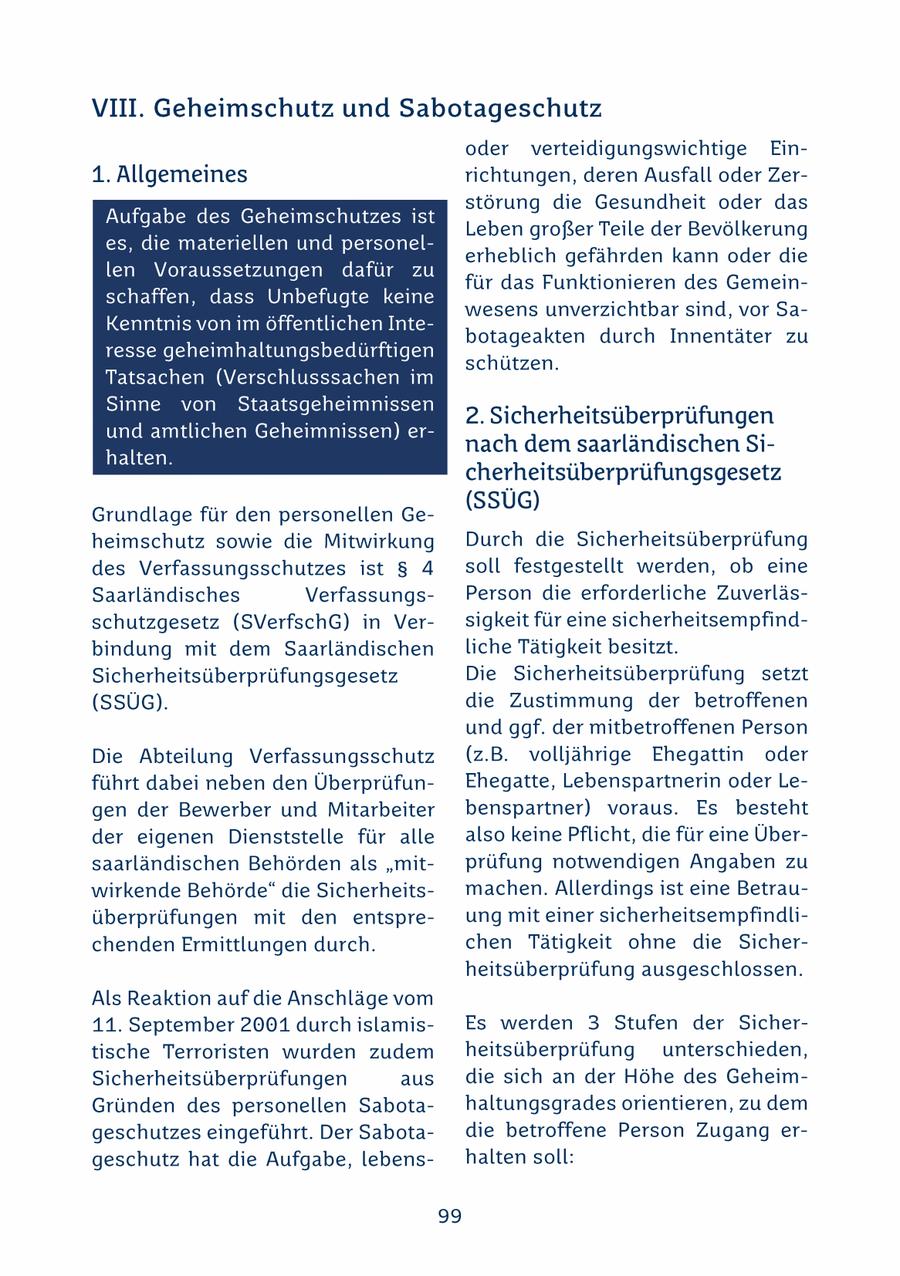 VIII. Geheimschutz und Sabotageschutz

1. Allgemeines

Aufgabe des Geheimschutzes ist es, die materiellen und personellen Voraussetzungen dafür zu schaffen, dass Unbefugte keine Kenntnis von im öffentlichen Interesse geheimhaltungsbedürftigen Tatsachen (Verschlusssachen im Sinne von Staatsgeheimnissen und amtlichen Geheimnissen) erhalten.

Grundlage für den personellen Geheimschutz sowie die Mitwirkung des Verfassungsschutzes ist § 4 Saarländisches Verfassungsschutzgesetz (SVerfschG) in Verbindung mit dem Saarländischen Sicherheitsüberprüfungsgesetz (SSÜG).

Die Abteilung Verfassungsschutz führt dabei neben den Überprüfungen der Bewerber und Mitarbeiter der eigenen Dienststelle für alle saarländischen Behörden als „mitwirkende Behörde“ die Sicherheitsüberprüfungen mit den entsprechenden Ermittlungen durch.

Als Reaktion auf die Anschläge vom 11. September 2001 durch islamistische Terroristen wurden zudem Sicherheitsüberprüfungen aus Gründen des personellen Sabotageschutzes eingeführt. Der Sabotageschutz hat die Aufgabe, lebens- oder verteidigungswichtige Einrichtungen, deren Ausfall oder Zerstörung die Gesundheit oder das Leben großer Teile der Bevölkerung erheblich gefährden kann oder die für das Funktionieren des Gemeinwesens unverzichtbar sind, vor Sabotageakten durch Innentäter zu schützen.

2. Sicherheitsüberprüfungen nach dem saarländischen Sicherheitsüberprüfungsgesetz (SSÜG)

Durch die Sicherheitsüberprüfung soll festgestellt werden, ob eine Person die erforderliche Zuverlässigkeit für eine sicherheitsempfindliche Tätigkeit besitzt.
Die Sicherheitsüberprüfung setzt die Zustimmung der betroffenen und ggf. der mitbetroffenen Person (z.B. volljährige Ehegattin oder Ehegatte, Lebenspartnerin oder Lebenspartner) voraus. Es besteht also keine Pflicht, die für eine Überprüfung notwendigen Angaben zu machen. Allerdings ist eine Betrauung mit einer sicherheitsempfindlichen Tätigkeit ohne die Sicherheitsüberprüfung ausgeschlossen.

Es werden 3 Stufen der Sicherheitsüberprüfung unterschieden, die sich an der Höhe des Geheimhaltungsgrades orientieren, zu dem die betroffene Person Zugang erhalten soll:

99